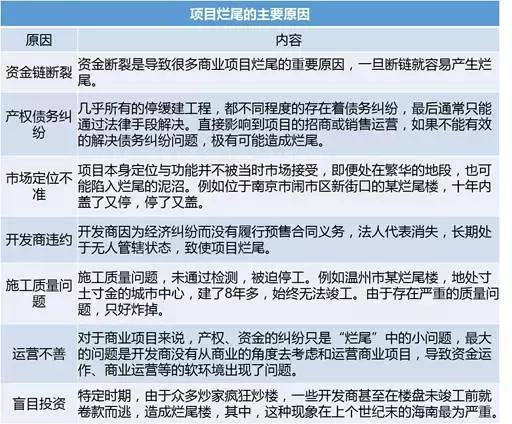 项目烂尾的主要原因

| 原因 | 内容 |
|---|---|
| 资金链断裂 | 资金断裂是导致很多商业项目烂尾的重要原因，一旦断链就容易产生烂尾。 |
| 产权债务纠纷 | 几乎所有的停缓建工程，都不同程度的存在着债务纠纷，最后通常只能通过法律手段解决。直接影响到项目的招商或销售运营，如果不能有效的解决债务纠纷问题，极有可能造成烂尾。 |
| 市场定位不准 | 项目本身定位与功能并不被当时市场接受，即便处在繁华的地段，也可能陷入烂尾的泥沼。例如位于南京市闹市区新街口的某烂尾楼，十年内盖了又停，停了又盖。 |
| 开发商违约 | 开发商因为经济纠纷而没有履行预售合同义务，法人代表消失，长期处于无人管辖状态，致使项目烂尾。 |
| 施工质量问题 | 施工质量问题，未通过检测，被迫停工。例如温州市某烂尾楼，地处寸土寸金的城市中心，建了8年多，始终无法竣工。由于存在严重的质量问题，只好炸掉。 |
| 运营不善 | 对于商业项目来说，产权、资金的纠纷只是“烂尾”中的小问题，最大的问题是开发商没有从商业的角度去考虑和运营商业项目，导致资金运作、商业运营等的软环境出现了问题。 |
| 盲目投资 | 特定时期，由于众多炒家疯狂炒楼，一些开发商甚至在楼盘未竣工前就卷款而逃，造成烂尾楼，其中，这种现象在上个世纪末的海南最为严重。 |